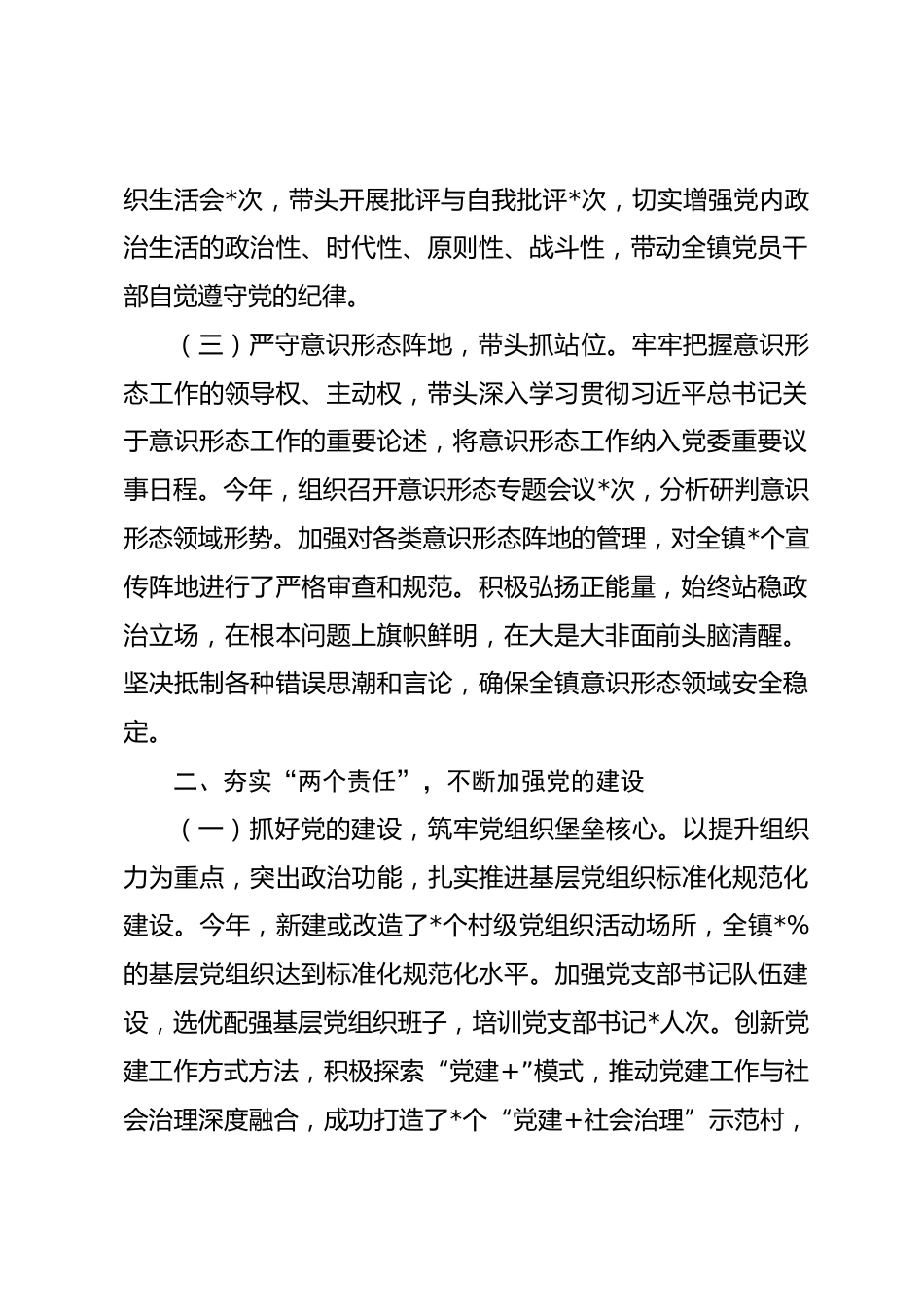 织生活会*次，带头开展批评与自我批评*次，切实增强党内政治生活的政治性、时代性、原则性、战斗性，带动全镇党员干部自觉遵守党的纪律。

（三）严守意识形态阵地，带头抓站位。牢牢把握意识形态工作的领导权、主动权，带头深入学习贯彻习近平总书记关于意识形态工作的重要论述，将意识形态工作纳入党委重要议事日程。今年，组织召开意识形态专题会议*次，分析研判意识形态领域形势。加强对各类意识形态阵地的管理，对全镇*个宣传阵地进行了严格审查和规范。积极弘扬正能量，始终站稳政治立场，在根本问题上旗帜鲜明，在大是大非面前头脑清醒。坚决抵制各种错误思潮和言论，确保全镇意识形态领域安全稳定。

二、夯实“两个责任”，不断加强党的建设

（一）抓好党的建设，筑牢党组织堡垒核心。以提升组织力为重点，突出政治功能，扎实推进基层党组织标准化规范化建设。今年，新建或改造了*个村级党组织活动场所，全镇*%的基层党组织达到标准化规范化水平。加强党支部书记队伍建设，选优配强基层党组织班子，培训党支部书记*人次。创新党建工作方式方法，积极探索“党建+”模式，推动党建工作与社会治理深度融合，成功打造了*个“党建+社会治理”示范村，